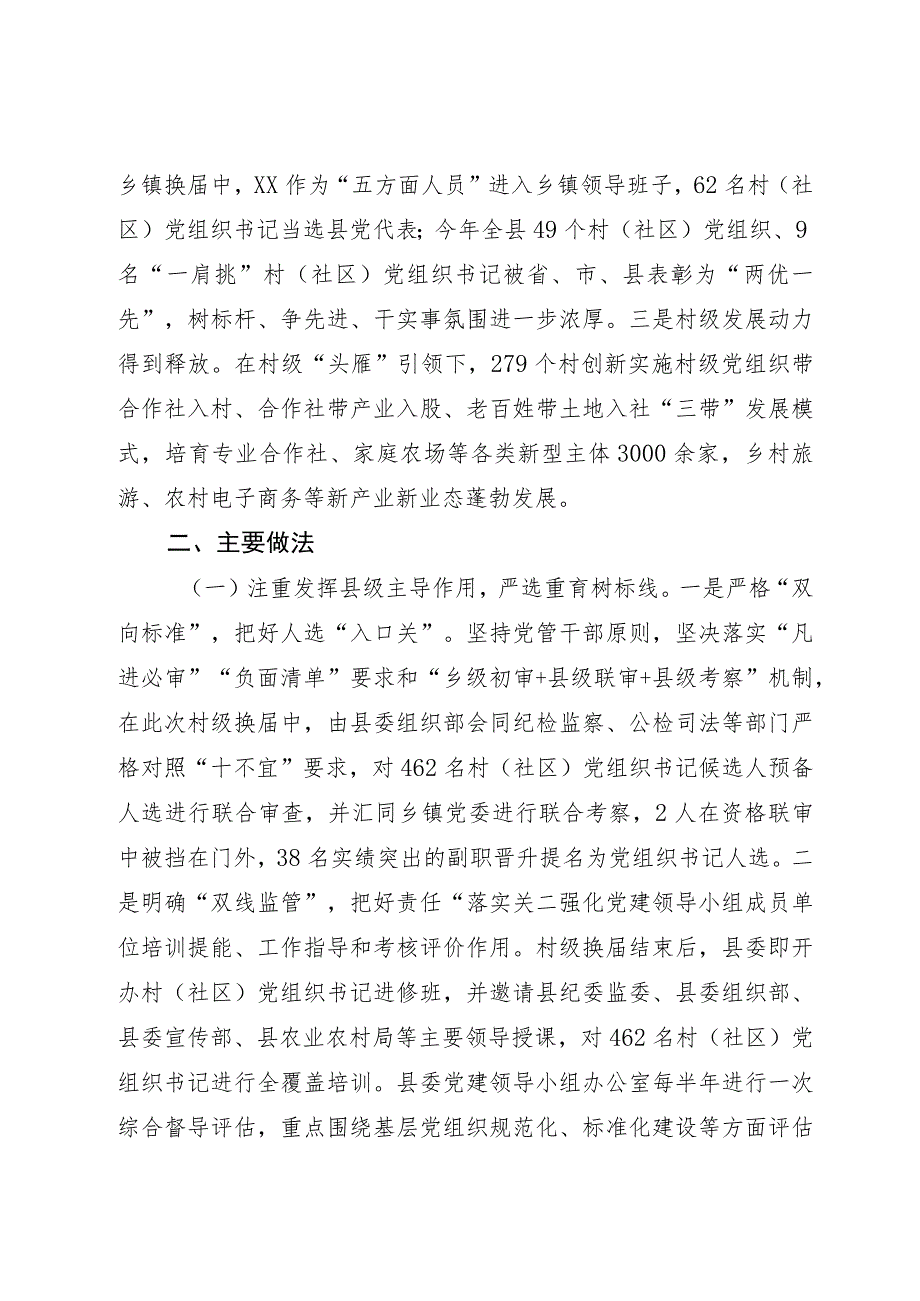 乡镇换届中，XX作为“五方面人员”进入乡镇领导班子，62名村（社区）党组织书记当选县党代表；今年全县49个村（社区）党组织、9名“一肩挑”村（社区）党组织书记被省、市、县表彰为“两优一先”，树标杆、争先进、干实事氛围进一步浓厚。三是村级发展动力得到释放。在村级“头雁”引领下，279个村创新实施村级党组织带合作社入村、合作社带产业入股、老百姓带土地入社“三带”发展模式，培育专业合作社、家庭农场等各类新型主体3000余家，乡村旅游、农村电子商务等新产业新业态蓬勃发展。

二、主要做法

（一）注重发挥县级主导作用，严选重育树标线。一是严格“双向标准”，把好人选“入口关”。坚持党管干部原则，坚决落实“凡进必审”“负面清单”要求和“乡级初审+县级联审+县级考察”机制，在此次村级换届中，由县委组织部会同纪检监察、公检司法等部门严格对照“十不宜”要求，对462名村（社区）党组织书记候选人预备人选进行联合审查，并汇同乡镇党委进行联合考察，2人在资格联审中被挡在门外，38名实绩突出的副职晋升提名为党组织书记人选。二是明确“双线监管”，把好责任“落实关二强化党建领导小组成员单位培训提能、工作指导和考核评价作用。村级换届结束后，县委即开办村（社区）党组织书记进修班，并邀请县纪委监委、县委组织部、县委宣传部、县农业农村局等主要领导授课，对462名村（社区）党组织书记进行全覆盖培训。县委党建领导小组办公室每半年进行一次综合督导评估，重点围绕基层党组织规范化、标准化建设等方面评估